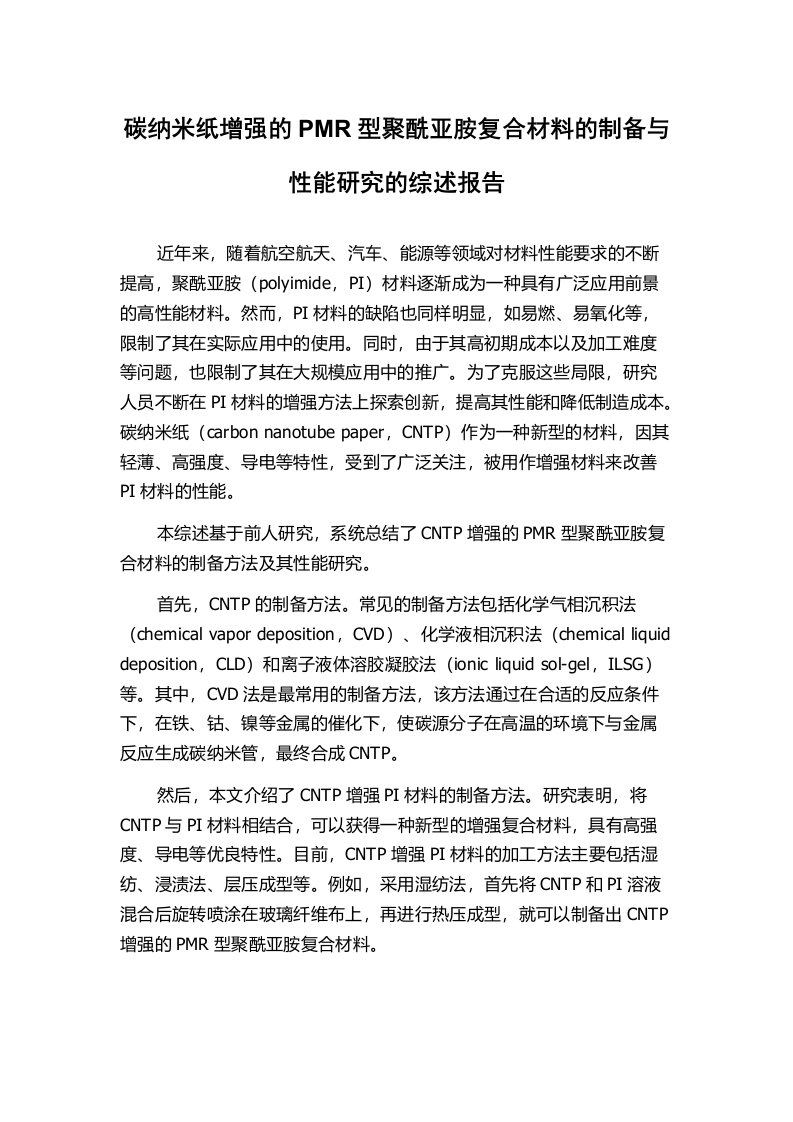 碳纳米纸增强的 PMR 型聚酰亚胺复合材料的制备与性能研究的综述报告

近年来，随着航空航天、汽车、能源等领域对材料性能要求的不断提高，聚酰亚胺（polyimide，PI）材料逐渐成为一种具有广泛应用前景的高性能材料。然而，PI 材料的缺陷也同样明显，如易燃、易氧化等，限制了其在实际应用中的使用。同时，由于其高初期成本以及加工难度等问题，也限制了其在大规模应用中的推广。为了克服这些局限，研究人员不断在 PI 材料的增强方法上探索创新，提高其性能和降低制造成本。碳纳米纸（carbon nanotube paper，CNTP）作为一种新型的材料，因其轻薄、高强度、导电等特性，受到了广泛关注，被用作增强材料来改善 PI 材料的性能。

本综述基于前人研究，系统总结了 CNTP 增强的 PMR 型聚酰亚胺复合材料的制备方法及其性能研究。

首先，CNTP 的制备方法。常见的制备方法包括化学气相沉积法（chemical vapor deposition，CVD）、化学液相沉积法（chemical liquid deposition，CLD）和离子液体溶胶凝胶法（ionic liquid sol-gel，ILSG）等。其中，CVD 法是最常用的制备方法，该方法通过在合适的反应条件下，在铁、钴、镍等金属的催化下，使碳源分子在高温的环境下与金属反应生成碳纳米管，最终合成 CNTP。

然后，本文介绍了 CNTP 增强 PI 材料的制备方法。研究表明，将 CNTP 与 PI 材料相结合，可以获得一种新型的增强复合材料，具有高强度、导电等优良特性。目前，CNTP 增强 PI 材料的加工方法主要包括湿纺、浸渍法、层压成型等。例如，采用湿纺法，首先将 CNTP 和 PI 溶液混合后旋转喷涂在玻璃纤维布上，再进行热压成型，就可以制备出 CNTP 增强的 PMR 型聚酰亚胺复合材料。